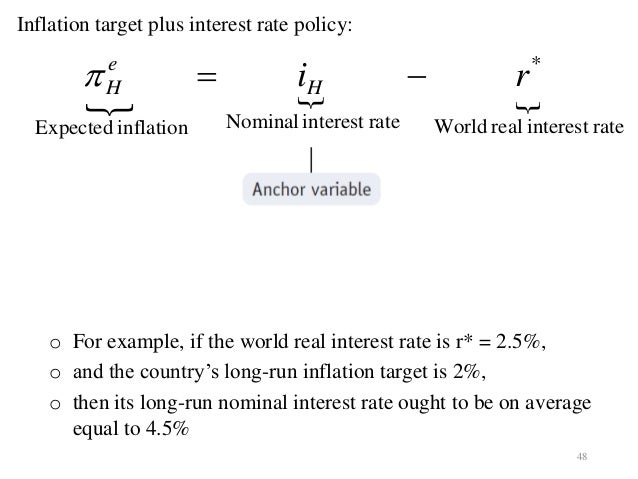 Inflation target plus interest rate policy:

$\underbrace{\pi_H^e}_{\text{Expected inflation}} = \underbrace{i_H}_{\text{Nominal interest rate}} - \underbrace{r^*}_{\text{World real interest rate}}$

Anchor variable

o For example, if the world real interest rate is r* = 2.5%,
o and the country's long-run inflation target is 2%,
o then its long-run nominal interest rate ought to be on average equal to 4.5%

48